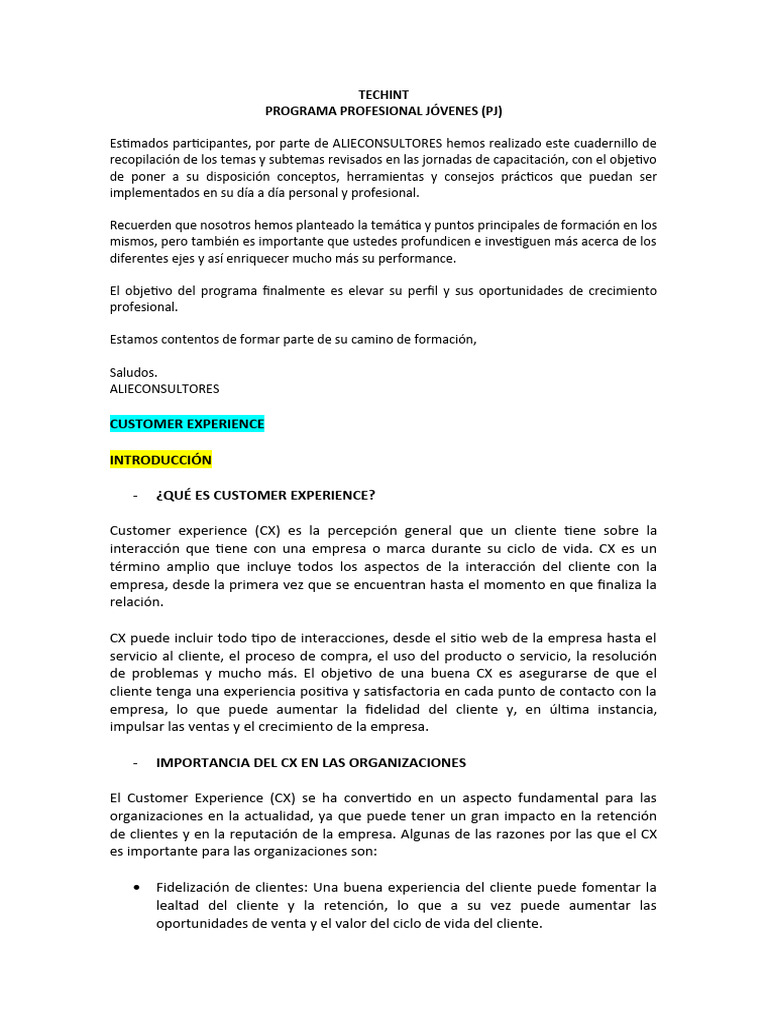 TECHINT
PROGRAMA PROFESIONAL JÓVENES (PJ)

Estimados participantes, por parte de ALIECONSULTORES hemos realizado este cuadernillo de recopilación de los temas y subtemas revisados en las jornadas de capacitación, con el objetivo de poner a su disposición conceptos, herramientas y consejos prácticos que puedan ser implementados en su día a día personal y profesional.

Recuerden que nosotros hemos planteado la temática y puntos principales de formación en los mismos, pero también es importante que ustedes profundicen e investiguen más acerca de los diferentes ejes y así enriquecer mucho más su performance.

El objetivo del programa finalmente es elevar su perfil y sus oportunidades de crecimiento profesional.

Estamos contentos de formar parte de su camino de formación,

Saludos.
ALIECONSULTORES

CUSTOMER EXPERIENCE

INTRODUCCIÓN

- ¿QUÉ ES CUSTOMER EXPERIENCE?

Customer experience (CX) es la percepción general que un cliente tiene sobre la interacción que tiene con una empresa o marca durante su ciclo de vida. CX es un término amplio que incluye todos los aspectos de la interacción del cliente con la empresa, desde la primera vez que se encuentran hasta el momento en que finaliza la relación.

CX puede incluir todo tipo de interacciones, desde el sitio web de la empresa hasta el servicio al cliente, el proceso de compra, el uso del producto o servicio, la resolución de problemas y mucho más. El objetivo de una buena CX es asegurarse de que el cliente tenga una experiencia positiva y satisfactoria en cada punto de contacto con la empresa, lo que puede aumentar la fidelidad del cliente y, en última instancia, impulsar las ventas y el crecimiento de la empresa.

- IMPORTANCIA DEL CX EN LAS ORGANIZACIONES

El Customer Experience (CX) se ha convertido en un aspecto fundamental para las organizaciones en la actualidad, ya que puede tener un gran impacto en la retención de clientes y en la reputación de la empresa. Algunas de las razones por las que el CX es importante para las organizaciones son:

• Fidelización de clientes: Una buena experiencia del cliente puede fomentar la lealtad del cliente y la retención, lo que a su vez puede aumentar las oportunidades de venta y el valor del ciclo de vida del cliente.